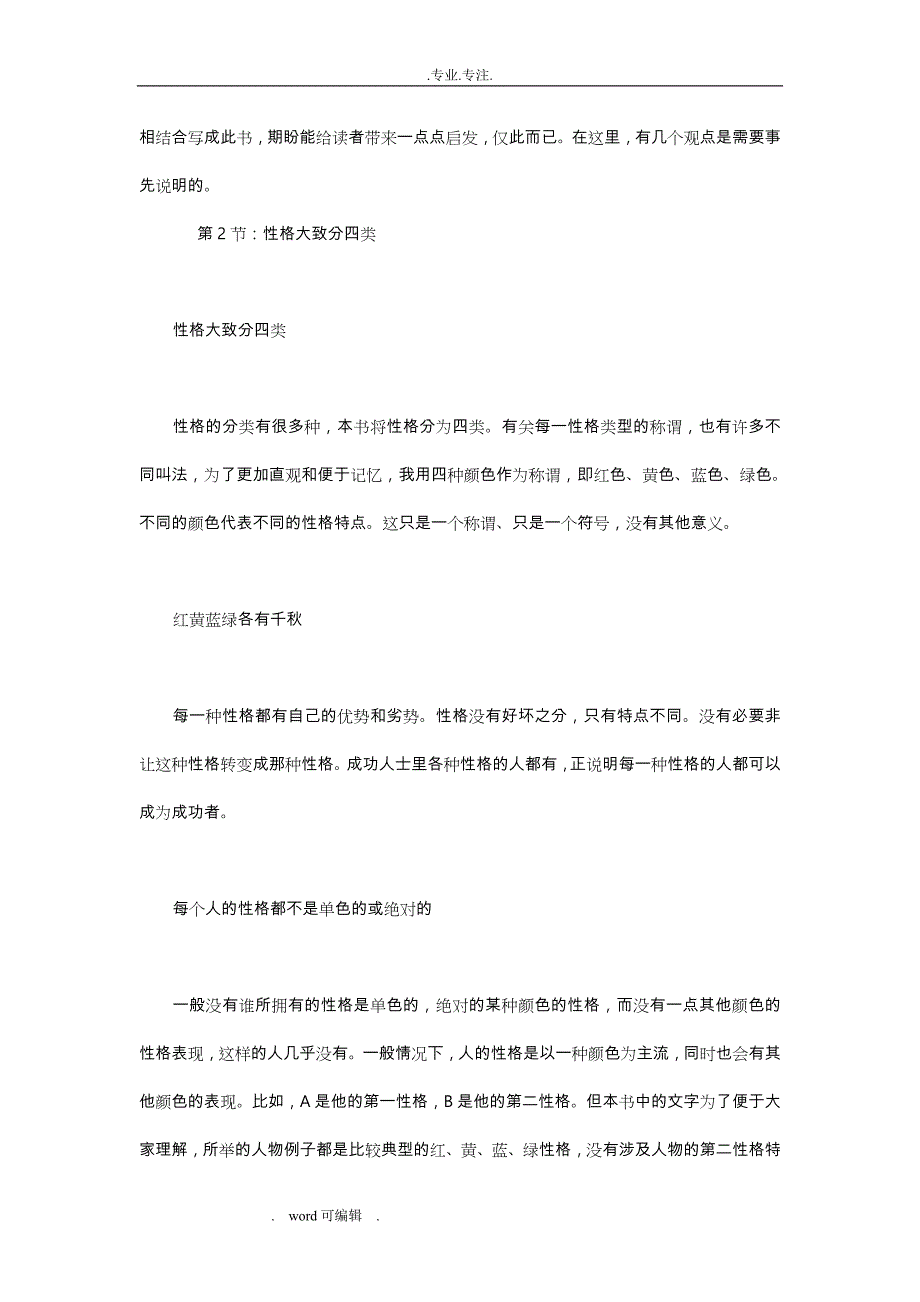 .专业.专注.

相结合写成此书，期盼能给读者带来一点点启发，仅此而已。在这里，有几个观点是需要事先说明的。

第 2 节：性格大致分四类

性格大致分四类

性格的分类有很多种，本书将性格分为四类。有关每一性格类型的称谓，也有许多不同叫法，为了更加直观和便于记忆，我用四种颜色作为称谓，即红色、黄色、蓝色、绿色。不同的颜色代表不同的性格特点。这只是一个称谓、只是一个符号，没有其他意义。

红黄蓝绿各有千秋

每一种性格都有自己的优势和劣势。性格没有好坏之分，只有特点不同。没有必要非让这种性格转变成那种性格。成功人士里各种性格的人都有，正说明每一种性格的人都可以成为成功者。

每个人的性格都不是单色的或绝对的

一般没有谁所拥有的性格是单色的，绝对的某种颜色的性格，而没有一点其他颜色的性格表现，这样的人几乎没有。一般情况下，人的性格是以一种颜色为主流，同时也会有其他颜色的表现。比如，A 是他的第一性格，B 是他的第二性格。但本书中的文字为了便于大家理解，所举的人物例子都是比较典型的红、黄、蓝、绿性格，没有涉及人物的第二性格特

. word 可编辑 .